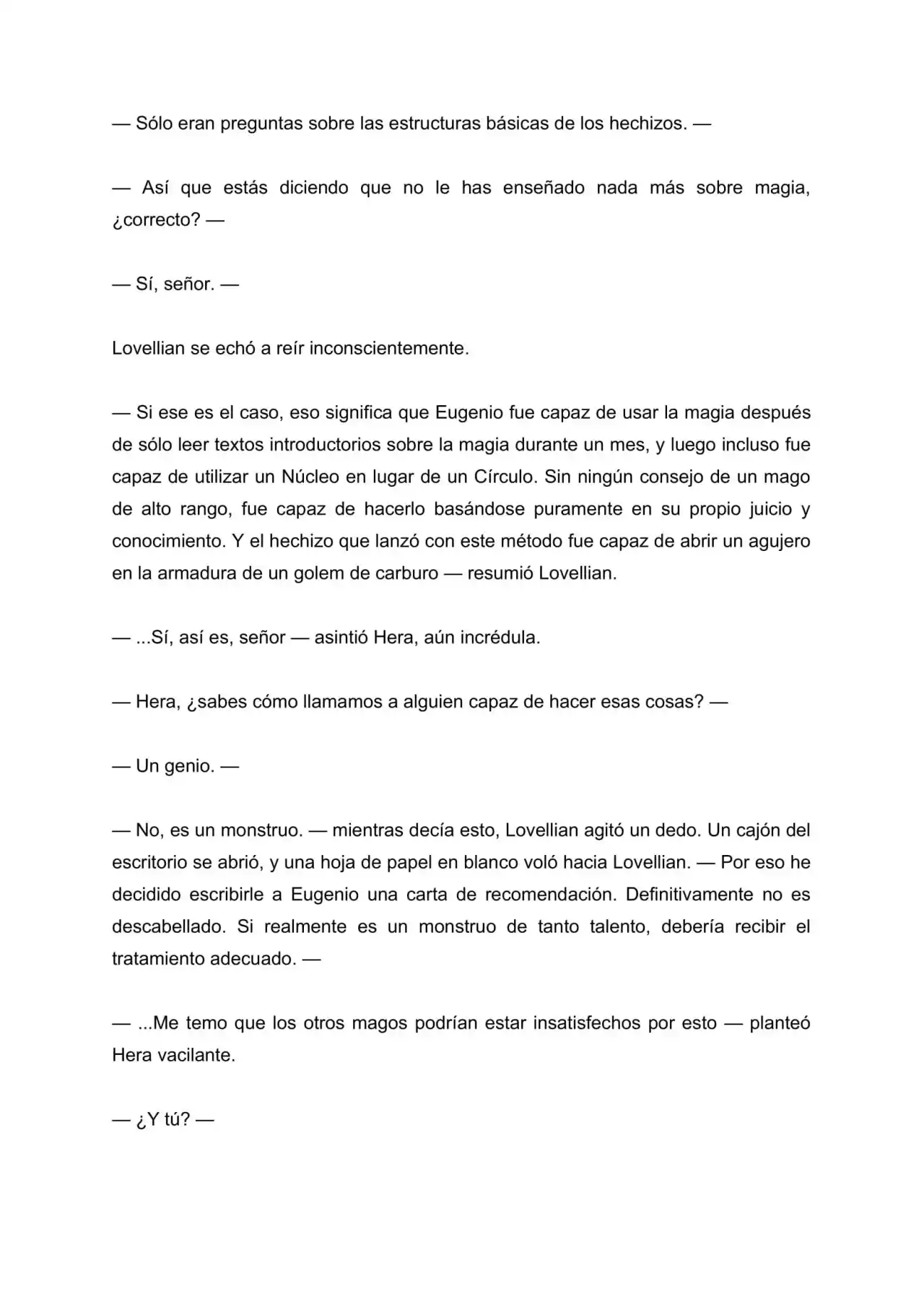 — Sólo eran preguntas sobre las estructuras básicas de los hechizos. —

— Así que estás diciendo que no le has enseñado nada más sobre magia, ¿correcto? —

— Sí, señor. —

Lovellian se echó a reír inconscientemente.

— Si ese es el caso, eso significa que Eugenio fue capaz de usar la magia después de sólo leer textos introductorios sobre la magia durante un mes, y luego incluso fue capaz de utilizar un Núcleo en lugar de un Círculo. Sin ningún consejo de un mago de alto rango, fue capaz de hacerlo basándose puramente en su propio juicio y conocimiento. Y el hechizo que lanzó con este método fue capaz de abrir un agujero en la armadura de un golem de carburo — resumió Lovellian.

— ...Sí, así es, señor — asintió Hera, aún incrédula.

— Hera, ¿sabes cómo llamamos a alguien capaz de hacer esas cosas? —

— Un genio. —

— No, es un monstruo. — mientras decía esto, Lovellian agitó un dedo. Un cajón del escritorio se abrió, y una hoja de papel en blanco voló hacia Lovellian. — Por eso he decidido escribirle a Eugenio una carta de recomendación. Definitivamente no es descabellado. Si realmente es un monstruo de tanto talento, debería recibir el tratamiento adecuado. —

— ...Me temo que los otros magos podrían estar insatisfechos por esto — planteó Hera vacilante.

— ¿Y tú? —